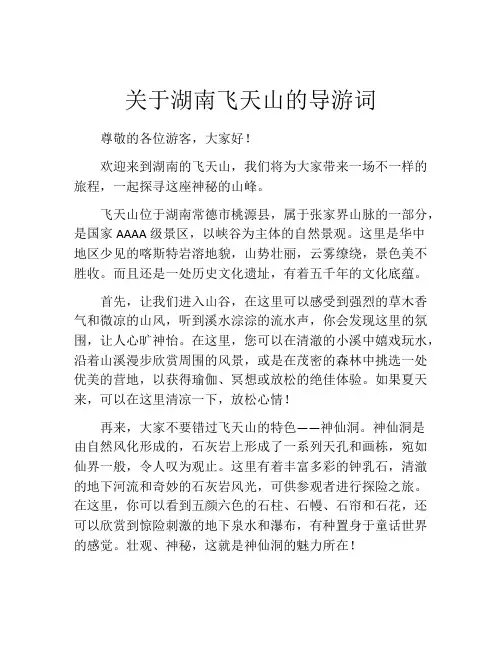 关于湖南飞天山的导游词

尊敬的各位游客，大家好！

欢迎来到湖南的飞天山，我们将为大家带来一场不一样的旅程，一起探寻这座神秘的山峰。

飞天山位于湖南常德市桃源县，属于张家界山脉的一部分，是国家 AAAA 级景区，以峡谷为主体的自然景观。这里是华中地区少见的喀斯特岩溶地貌，山势壮丽，云雾缭绕，景色美不胜收。而且还是一处历史文化遗址，有着五千年的文化底蕴。

首先，让我们进入山谷，在这里可以感受到强烈的草木香气和微凉的山风，听到溪水淙淙的流水声，你会发现这里的氛围，让人心旷神怡。在这里，您可以在清澈的小溪中嬉戏玩水，沿着山溪漫步欣赏周围的风景，或是在茂密的森林中挑选一处优美的营地，以获得瑜伽、冥想或放松的绝佳体验。如果夏天来，可以在这里清凉一下，放松心情！

再来，大家不要错过飞天山的特色——神仙洞。神仙洞是由自然风化形成的，石灰岩上形成了一系列天孔和画栋，宛如仙界一般，令人叹为观止。这里有着丰富多彩的钟乳石，清澈的地下河流和奇妙的石灰岩风光，可供参观者进行探险之旅。在这里，你可以看到五颜六色的石柱、石幔、石帘和石花，还可以欣赏到惊险刺激的地下泉水和瀑布，有种置身于童话世界的感觉。壮观、神秘，这就是神仙洞的魅力所在！